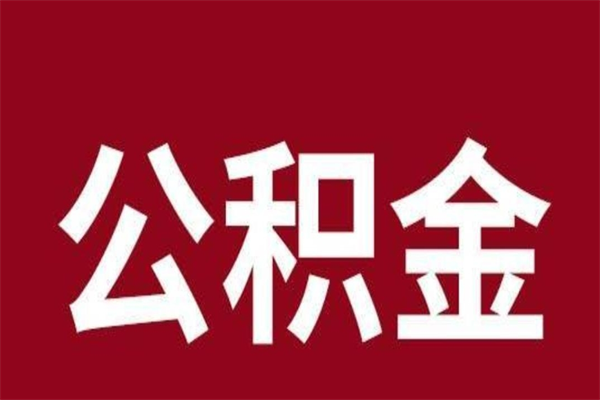 公积金